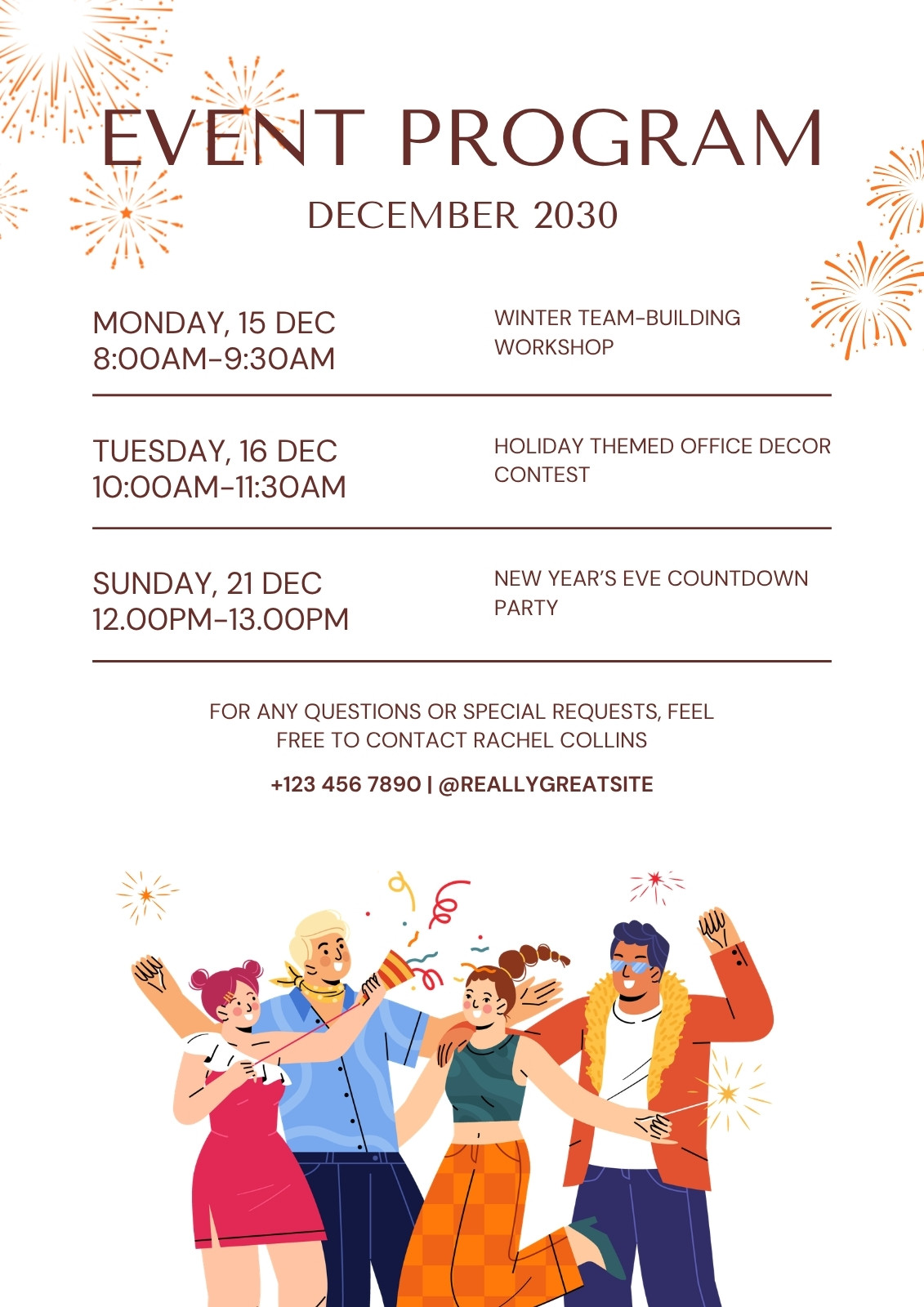 EVENT PROGRAM

DECEMBER 2030

MONDAY, 15 DEC
8:00AM-9:30AM

WINTER TEAM-BUILDING WORKSHOP

TUESDAY, 16 DEC
10:00AM-11:30AM

HOLIDAY THEMED OFFICE DECOR CONTEST

SUNDAY, 21 DEC
12.00PM-13.00PM

NEW YEAR'S EVE COUNTDOWN PARTY

FOR ANY QUESTIONS OR SPECIAL REQUESTS, FEEL FREE TO CONTACT RACHEL COLLINS

+123 456 7890 | @REALLYGREATSITE